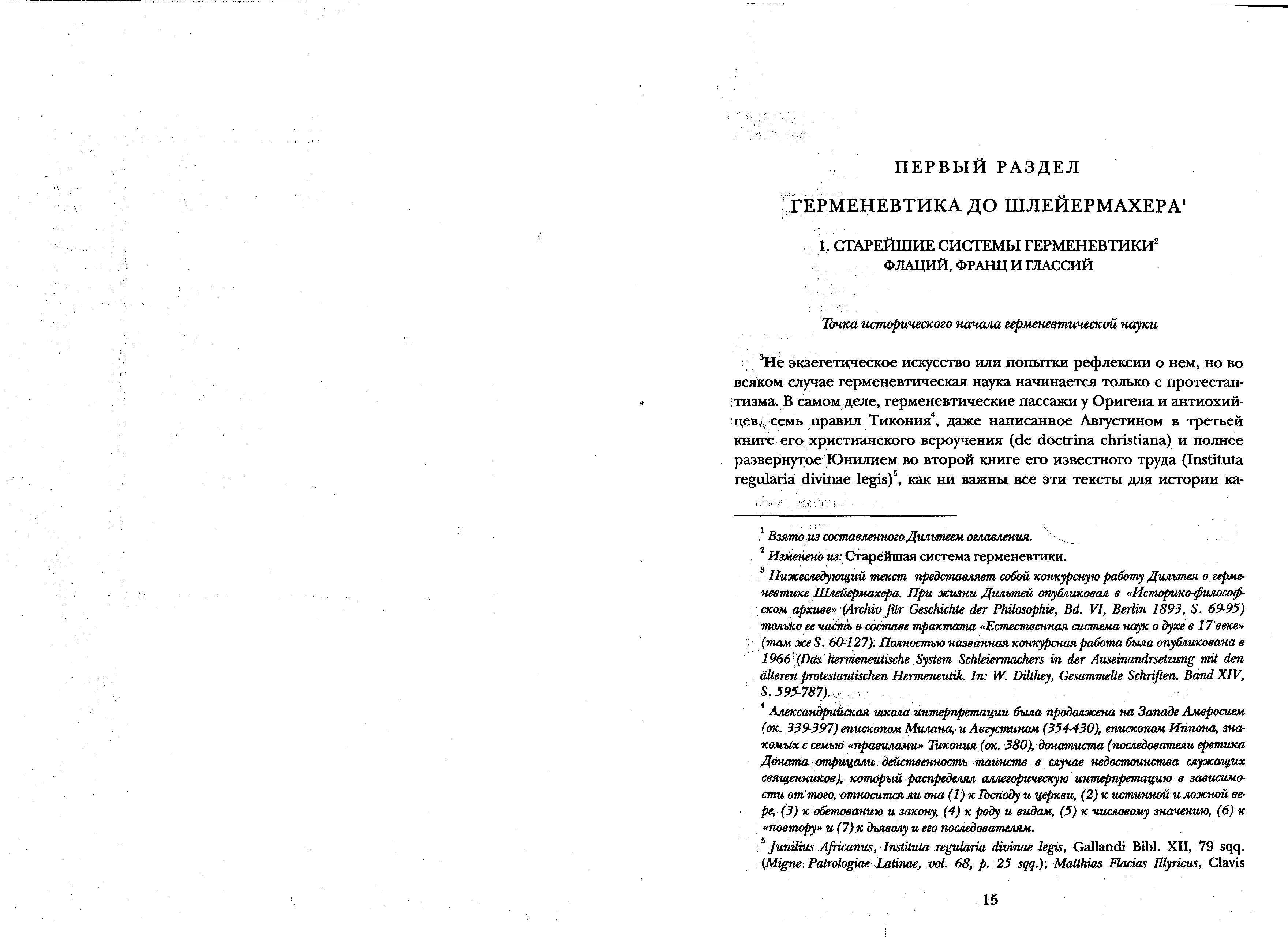 ПЕРВЫЙ РАЗДЕЛ

ГЕРМЕНЕВТИКА ДО ШЛЕЙЕРМАХЕРА$^1$

1. СТАРЕЙШИЕ СИСТЕМЫ ГЕРМЕНЕВТИКИ$^2$
ФЛАЦИЙ, ФРАНЦ И ГЛАССИЙ

Точка исторического начала герменевтической науки

$^3$Не экзегетическое искусство или попытки рефлексии о нем, но во всяком случае герменевтическая наука начинается только с протестантизма. В самом деле, герменевтические пассажи у Оригена и антиохийцев, семь правил Тикония$^4$, даже написанное Августином в третьей книге его христианского вероучения (de doctrina christiana) и полнее развернутое Юнилием во второй книге его известного труда (Instituta regularia divinae legis)$^5$, как ни важны все эти тексты для истории ка-

$^1$ Взято из составленного Дильтеем оглавления.

$^2$ Изменено из: Старейшая система герменевтики.

$^3$ Нижеследующий текст представляет собой конкурсную работу Дильтея о герменевтике Шлейермахера. При жизни Дильтей опубликовал в «Историко-философском архиве» (Archiv für Geschichte der Philosophie, Bd. VI, Berlin 1893, S. 69-95) только ее часть в составе трактата «Естественная система наук о духе в 17 веке» (там же S. 60-127). Полностью названная конкурсная работа была опубликована в 1966 (Das hermeneutische System Schleiermachers in der Auseinandrsetzung mit den älteren protestantischen Hermeneutik. In: W. Dilthey, Gesammelte Schriften. Band XIV, S. 595-787).

$^4$ Александрийская школа интерпретации была продолжена на Западе Амвросием (ок. 339-397) епископом Милана, и Августином (354-430), епископом Иппона, знакомых с семью «правилами» Тикония (ок. 380), донатиста (последователи еретика Доната отрицали действенность таинств в случае недостоинства служащих священников), который распределял аллегорическую интерпретацию в зависимости от того, относится ли она (1) к Господу и церкви, (2) к истинной и ложной вере, (3) к обетованию и закону, (4) к роду и видам, (5) к числовому значению, (6) к «повтору» и (7) к дьяволу и его последователям.

$^5$ Junilius Africanus, Instituta regularia divinae legis, Gallandi Bibl. XII, 79 sqq. (Migne Patrologiae Latinae, vol. 68, p. 25 sqq.); Matthias Flacias Illyricus, Clavis

15